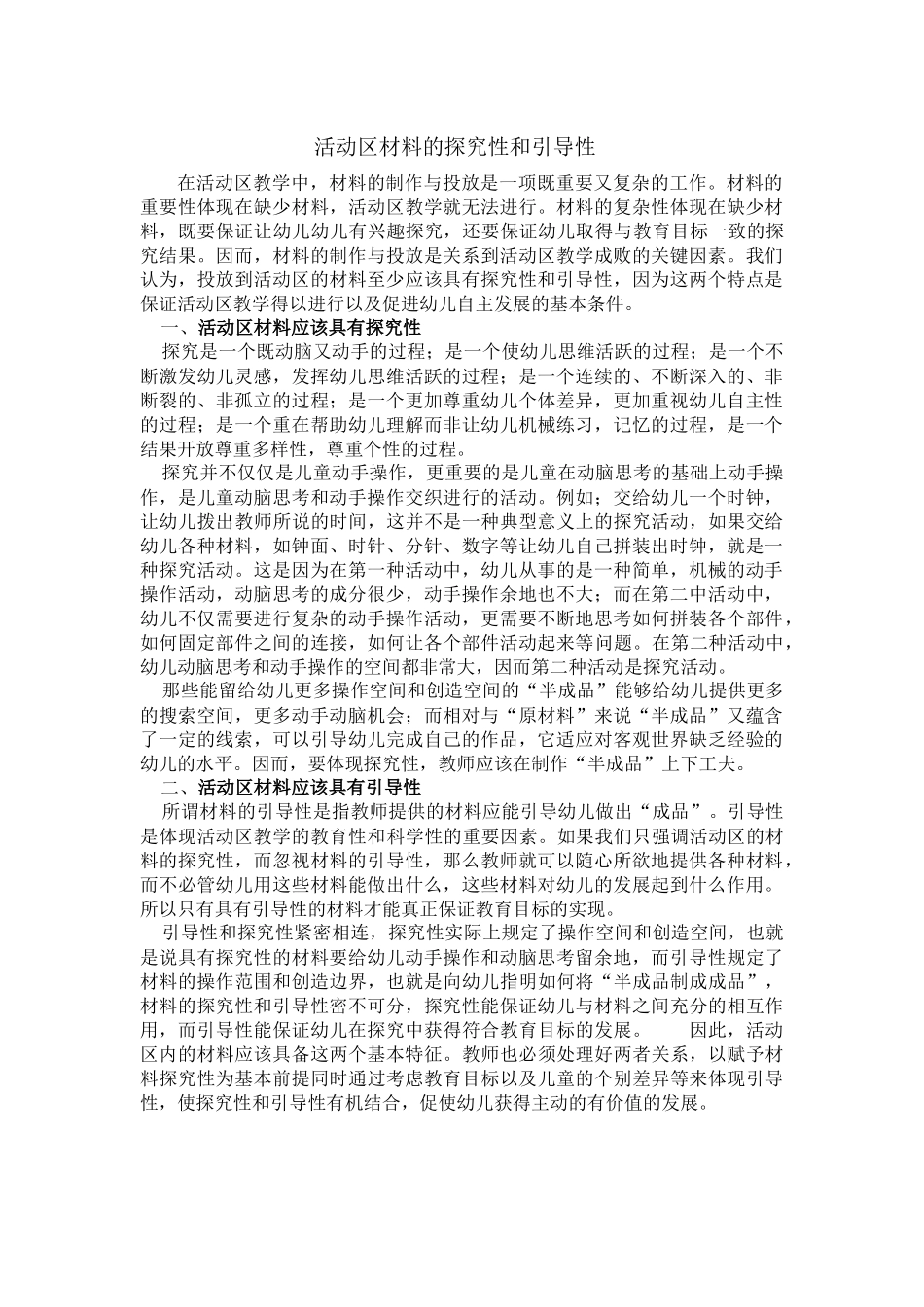 活动区材料的探究性和引导性

在活动区教学中，材料的制作与投放是一项既重要又复杂的工作。材料的重要性体现在缺少材料，活动区教学就无法进行。材料的复杂性体现在缺少材料，既要保证让幼儿幼儿有兴趣探究，还要保证幼儿取得与教育目标一致的探究结果。因而，材料的制作与投放是关系到活动区教学成败的关键因素。我们认为，投放到活动区的材料至少应该具有探究性和引导性，因为这两个特点是保证活动区教学得以进行以及促进幼儿自主发展的基本条件。

一、活动区材料应该具有探究性

探究是一个既动脑又动手的过程；是一个使幼儿思维活跃的过程；是一个不断激发幼儿灵感，发挥幼儿思维活跃的过程；是一个连续的、不断深入的、非断裂的、非孤立的过程；是一个更加尊重幼儿个体差异，更加重视幼儿自主性的过程；是一个重在帮助幼儿理解而非让幼儿机械练习，记忆的过程，是一个结果开放尊重多样性，尊重个性的过程。

探究并不仅仅是儿童动手操作，更重要的是儿童在动脑思考的基础上动手操作，是儿童动脑思考和动手操作交织进行的活动。例如；交给幼儿一个时钟，让幼儿拨出教师所说的时间，这并不是一种典型意义上的探究活动，如果交给幼儿各种材料，如钟面、时针、分针、数字等让幼儿自己拼装出时钟，就是一种探究活动。这是因为在第一种活动中，幼儿从事的是一种简单，机械的动手操作活动，动脑思考的成分很少，动手操作余地也不大；而在第二中活动中，幼儿不仅需要进行复杂的动手操作活动，更需要不断地思考如何拼装各个部件，如何固定部件之间的连接，如何让各个部件活动起来等问题。在第二种活动中，幼儿动脑思考和动手操作的空间都非常大，因而第二种活动是探究活动。

那些能留给幼儿更多操作空间和创造空间的“半成品”能够给幼儿提供更多的搜索空间，更多动手动脑机会；而相对与“原材料”来说“半成品”又蕴含了一定的线索，可以引导幼儿完成自己的作品，它适应对客观世界缺乏经验的幼儿的水平。因而，要体现探究性，教师应该在制作“半成品”上下工夫。

二、活动区材料应该具有引导性

所谓材料的引导性是指教师提供的材料应能引导幼儿做出“成品”。引导性是体现活动区教学的教育性和科学性的重要因素。如果我们只强调活动区的材料的探究性，而忽视材料的引导性，那么教师就可以随心所欲地提供各种材料，而不必管幼儿用这些材料能做出什么，这些材料对幼儿的发展起到什么作用。所以只有具有引导性的材料才能真正保证教育目标的实现。

引导性和探究性紧密相连，探究性实际上规定了操作空间和创造空间，也就是说具有探究性的材料要给幼儿动手操作和动脑思考留余地，而引导性规定了材料的操作范围和创造边界，也就是向幼儿指明如何将“半成品制成成品”，材料的探究性和引导性密不可分，探究性能保证幼儿与材料之间充分的相互作用，而引导性能保证幼儿在探究中获得符合教育目标的发展。　因此，活动区内的材料应该具备这两个基本特征。教师也必须处理好两者关系，以赋予材料探究性为基本前提同时通过考虑教育目标以及儿童的个别差异等来体现引导性，使探究性和引导性有机结合，促使幼儿获得主动的有价值的发展。